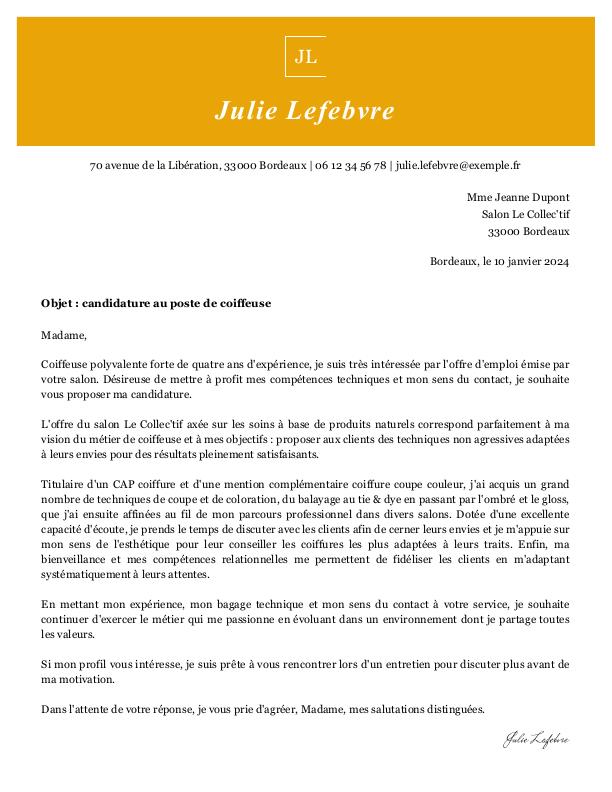 JL

Julie Lefebvre

70 avenue de la Libération, 33000 Bordeaux | 06 12 34 56 78 | julie.lefebvre@exemple.fr

Mme Jeanne Dupont
Salon Le Collec'tif
33000 Bordeaux

Bordeaux, le 10 janvier 2024

Objet : candidature au poste de coiffeuse

Madame,

Coiffeuse polyvalente forte de quatre ans d'expérience, je suis très intéressée par l'offre d'emploi émise par votre salon. Désireuse de mettre à profit mes compétences techniques et mon sens du contact, je souhaite vous proposer ma candidature.

L'offre du salon Le Collec'tif axée sur les soins à base de produits naturels correspond parfaitement à ma vision du métier de coiffeuse et à mes objectifs : proposer aux clients des techniques non agressives adaptées à leurs envies pour des résultats pleinement satisfaisants.

Titulaire d'un CAP coiffure et d'une mention complémentaire coiffure coupe couleur, j'ai acquis un grand nombre de techniques de coupe et de coloration, du balayage au tie & dye en passant par l'ombré et le gloss, que j'ai ensuite affinées au fil de mon parcours professionnel dans divers salons. Dotée d'une excellente capacité d'écoute, je prends le temps de discuter avec les clients afin de cerner leurs envies et je m'appuie sur mon sens de l'esthétique pour leur conseiller les coiffures les plus adaptées à leurs traits. Enfin, ma bienveillance et mes compétences relationnelles me permettent de fidéliser les clients en m'adaptant systématiquement à leurs attentes.

En mettant mon expérience, mon bagage technique et mon sens du contact à votre service, je souhaite continuer d'exercer le métier qui me passionne en évoluant dans un environnement dont je partage toutes les valeurs.

Si mon profil vous intéresse, je suis prête à vous rencontrer lors d'un entretien pour discuter plus avant de ma motivation.

Dans l'attente de votre réponse, je vous prie d'agréer, Madame, mes salutations distinguées.

Julie Lefebvre